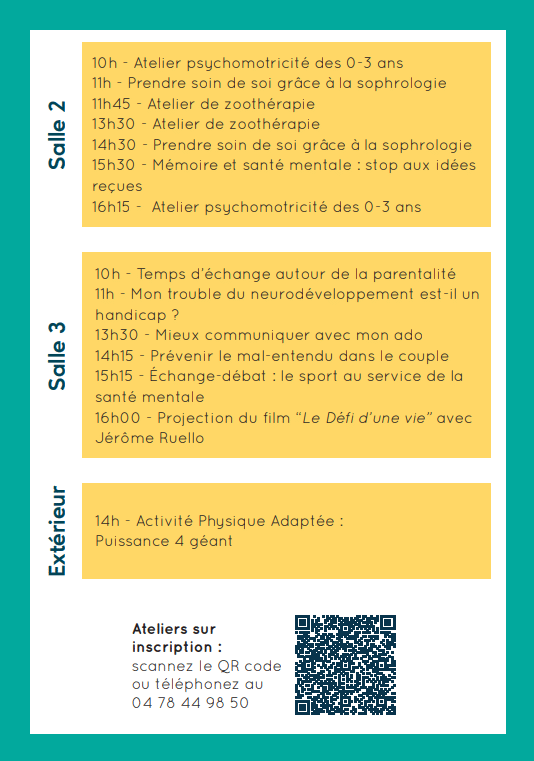 Salle 2

10h - Atelier psychomotricité des 0-3 ans
11h - Prendre soin de soi grâce à la sophrologie
11h45 - Atelier de zoothérapie
13h30 - Atelier de zoothérapie
14h30 - Prendre soin de soi grâce à la sophrologie
15h30 - Mémoire et santé mentale : stop aux idées reçues
16h15 - Atelier psychomotricité des 0-3 ans

Salle 3

10h - Temps d'échange autour de la parentalité
11h - Mon trouble du neurodéveloppement est-il un handicap ?
13h30 - Mieux communiquer avec mon ado
14h15 - Prévenir le mal-entendu dans le couple
15h15 - Échange-débat : le sport au service de la santé mentale
16h00 - Projection du film "Le Défi d'une vie" avec Jérôme Ruello

Extérieur

14h - Activité Physique Adaptée : Puissance 4 géant

Ateliers sur inscription :
scannez le QR code ou téléphonez au 04 78 44 98 50